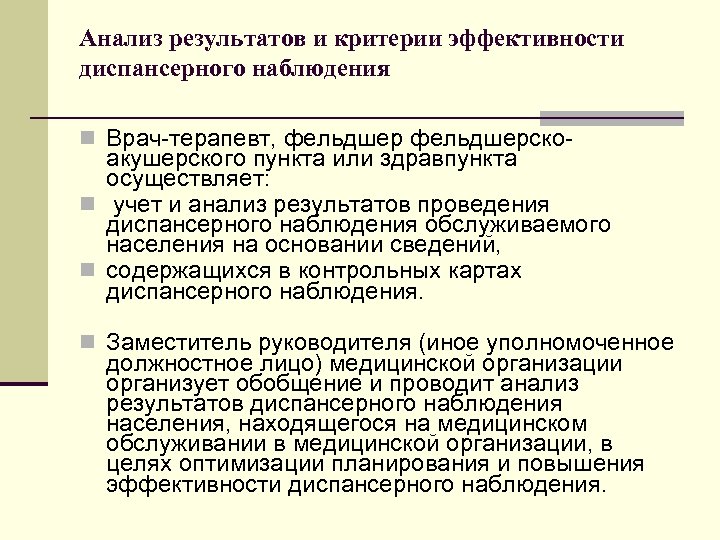 Анализ результатов и критерии эффективности диспансерного наблюдения

Врач-терапевт, фельдшер фельдшерско-акушерского пункта или здравпункта осуществляет:

учет и анализ результатов проведения диспансерного наблюдения обслуживаемого населения на основании сведений,

содержащихся в контрольных картах диспансерного наблюдения.

Заместитель руководителя (иное уполномоченное должностное лицо) медицинской организации организует обобщение и проводит анализ результатов диспансерного наблюдения населения, находящегося на медицинском обслуживании в медицинской организации, в целях оптимизации планирования и повышения эффективности диспансерного наблюдения.